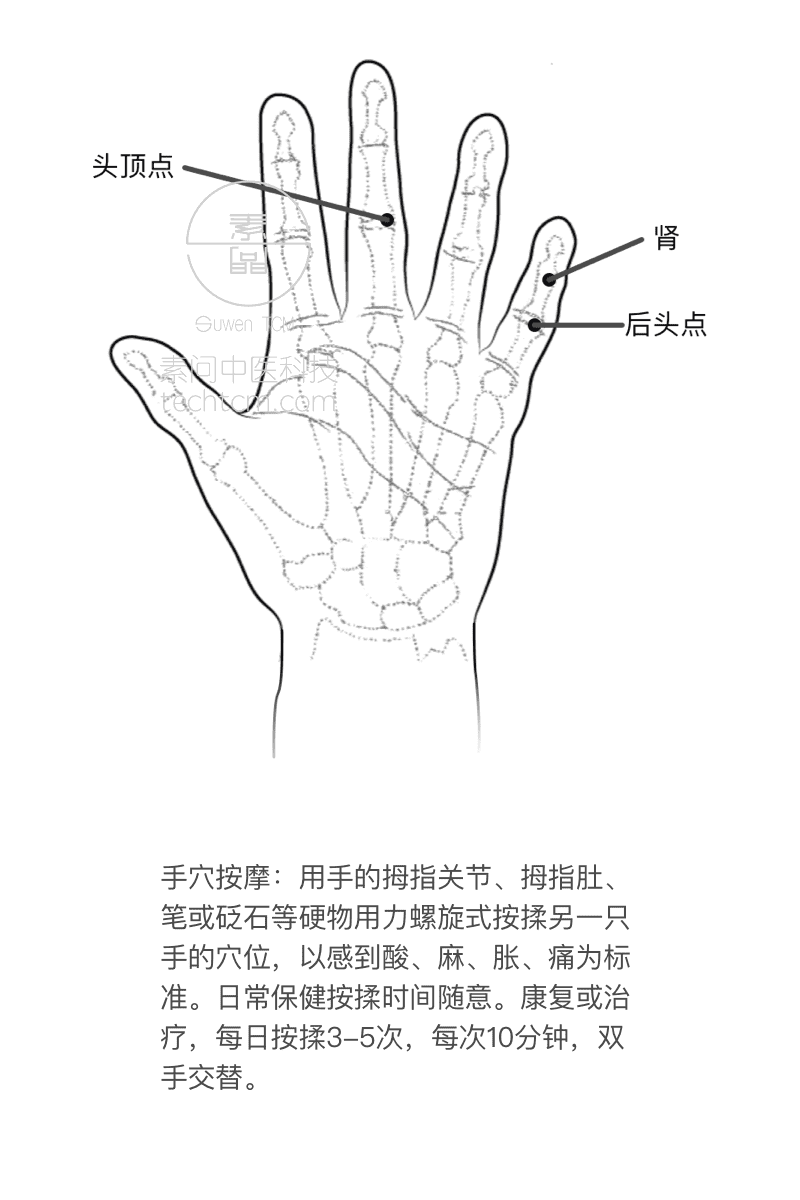 头顶点

肾

后头点

素问

Suwen TCM

素问中医科技
techtcm.com

手穴按摩：用手的拇指关节、拇指肚、笔或砭石等硬物用力螺旋式按揉另一只手的穴位，以感到酸、麻、胀、痛为标准。日常保健按揉时间随意。康复或治疗，每日按揉3–5次，每次10分钟，双手交替。